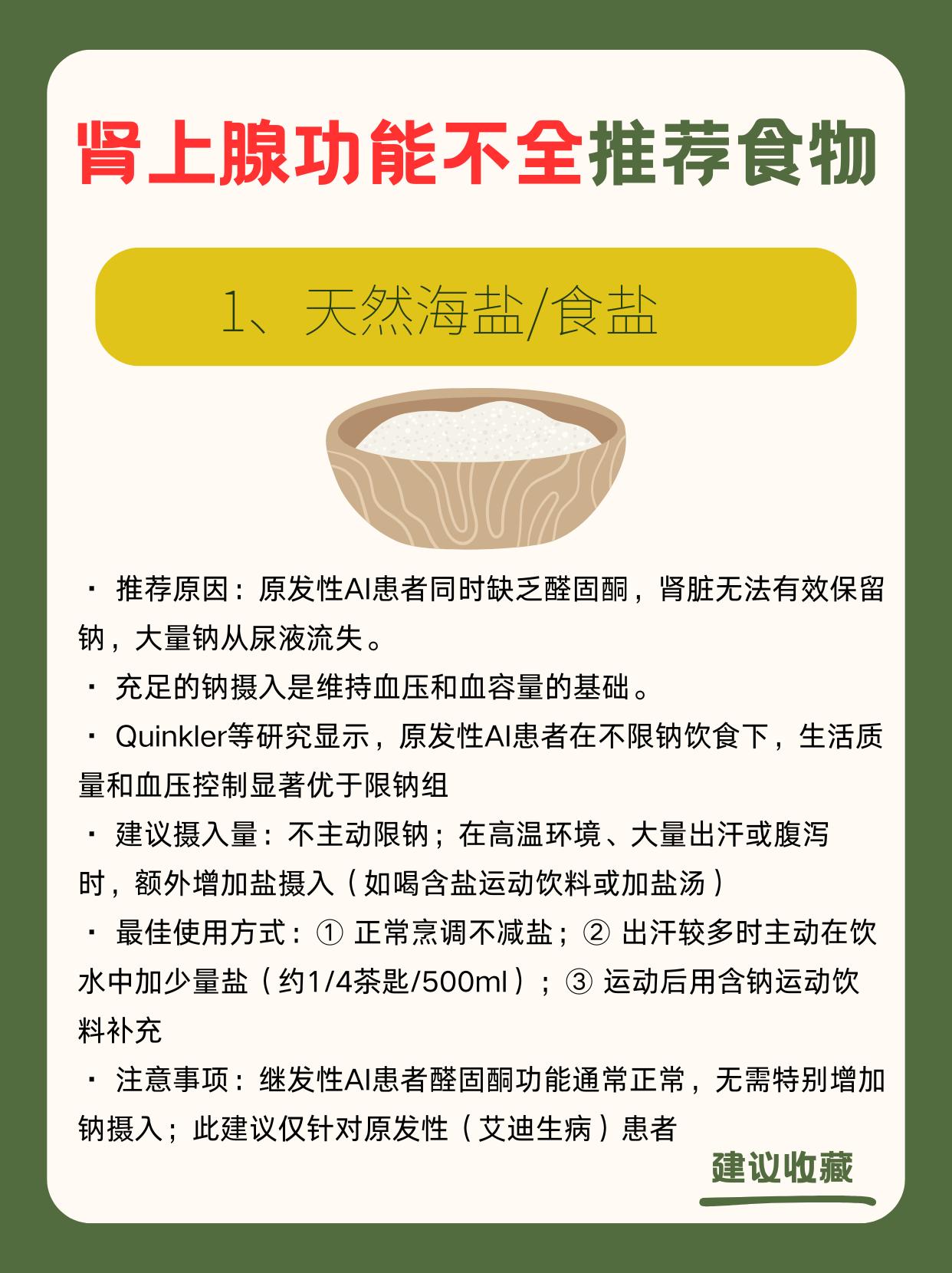 肾上腺功能不全推荐食物

1、天然海盐/食盐

· 推荐原因：原发性AI患者同时缺乏醛固酮，肾脏无法有效保留钠，大量钠从尿液流失。

· 充足的钠摄入是维持血压和血容量的基础。

· Quinkler等研究显示，原发性AI患者在不限钠饮食下，生活质量和血压控制显著优于限钠组

· 建议摄入量：不主动限钠；在高温环境、大量出汗或腹泻时，额外增加盐摄入（如喝含盐运动饮料或加盐汤）

· 最佳使用方式：① 正常烹调不减盐；② 出汗较多时主动在饮水中加少量盐（约1/4茶匙/500ml）；③ 运动后用含钠运动饮料补充

· 注意事项：继发性AI患者醛固酮功能通常正常，无需特别增加钠摄入；此建议仅针对原发性（艾迪生病）患者

建议收藏